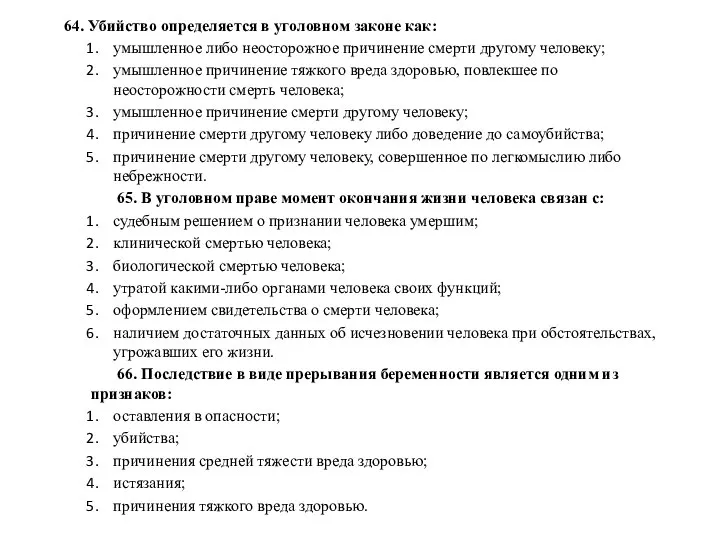 64. Убийство определяется в уголовном законе как:
1. умышленное либо неосторожное причинение смерти другому человеку;
2. умышленное причинение тяжкого вреда здоровью, повлекшее по неосторожности смерть человека;
3. умышленное причинение смерти другому человеку;
4. причинение смерти другому человеку либо доведение до самоубийства;
5. причинение смерти другому человеку, совершенное по легкомыслию либо небрежности.

65. В уголовном праве момент окончания жизни человека связан с:
1. судебным решением о признании человека умершим;
2. клинической смертью человека;
3. биологической смертью человека;
4. утратой какими-либо органами человека своих функций;
5. оформлением свидетельства о смерти человека;
6. наличием достаточных данных об исчезновении человека при обстоятельствах, угрожавших его жизни.

66. Последствие в виде прерывания беременности является одним из признаков:
1. оставления в опасности;
2. убийства;
3. причинения средней тяжести вреда здоровью;
4. истязания;
5. причинения тяжкого вреда здоровью.